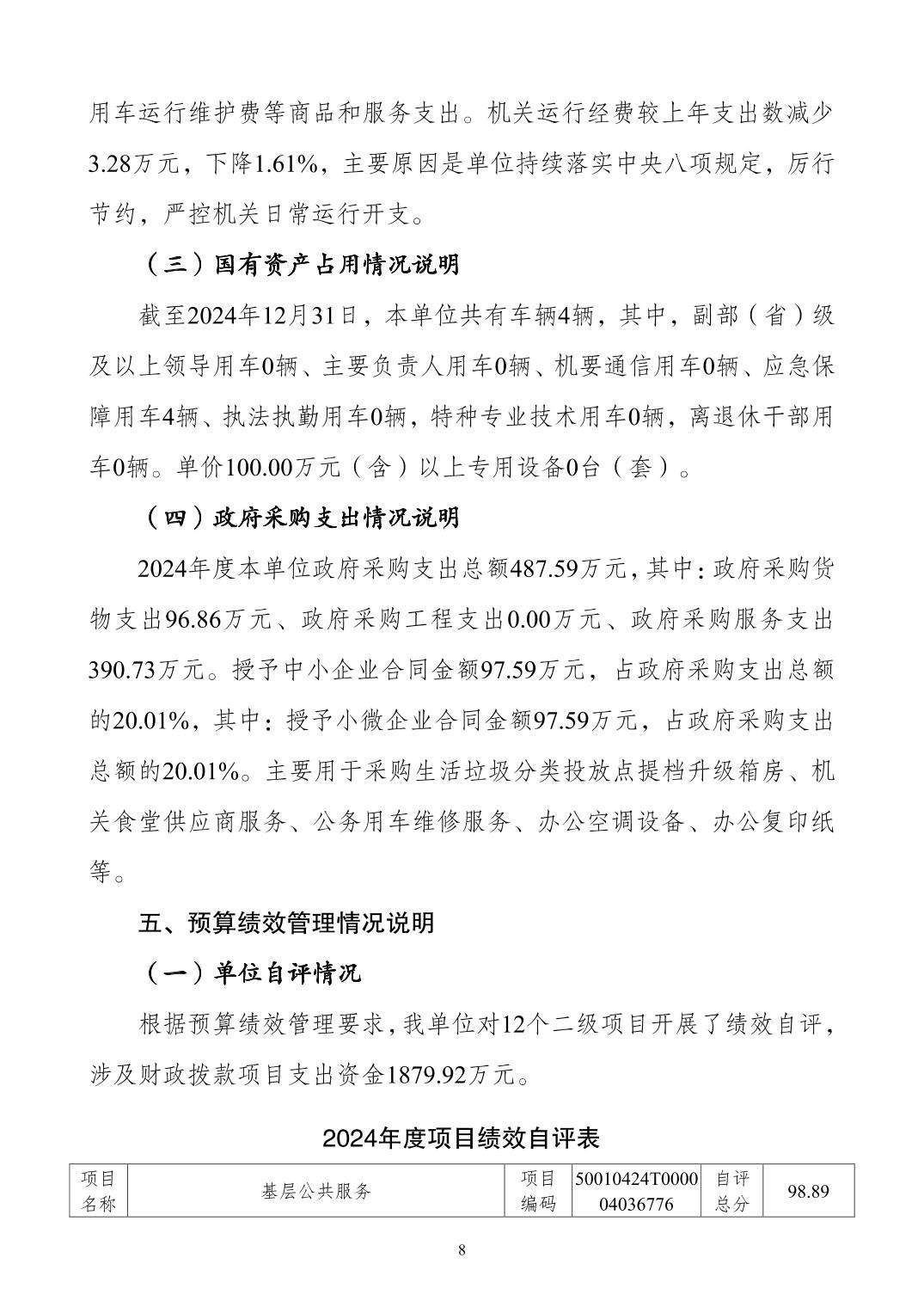 用车运行维护费等商品和服务支出。机关运行经费较上年支出数减少3.28万元，下降1.61%，主要原因是单位持续落实中央八项规定，厉行节约，严控机关日常运行开支。

（三）国有资产占用情况说明

截至2024年12月31日，本单位共有车辆4辆，其中，副部（省）级及以上领导用车0辆、主要负责人用车0辆、机要通信用车0辆、应急保障用车4辆、执法执勤用车0辆，特种专业技术用车0辆，离退休干部用车0辆。单价100.00万元（含）以上专用设备0台（套）。

（四）政府采购支出情况说明

2024年度本单位政府采购支出总额487.59万元，其中：政府采购货物支出96.86万元、政府采购工程支出0.00万元、政府采购服务支出390.73万元。授予中小企业合同金额97.59万元，占政府采购支出总额的20.01%，其中：授予小微企业合同金额97.59万元，占政府采购支出总额的20.01%。主要用于采购生活垃圾分类投放点提档升级箱房、机关食堂供应商服务、公务用车维修服务、办公空调设备、办公复印纸等。

五、预算绩效管理情况说明

（一）单位自评情况

根据预算绩效管理要求，我单位对12个二级项目开展了绩效自评，涉及财政拨款项目支出资金1879.92万元。

2024年度项目绩效自评表

| 项目名称 | 基层公共服务 | 项目编码 | 50010424T000004036776 | 自评总分 | 98.89 |
|---|---|---|---|---|---|

8